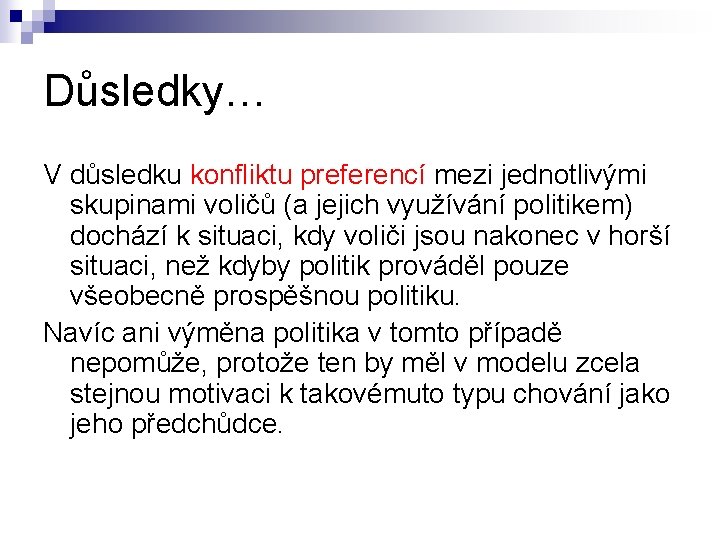 Důsledky…

V důsledku konfliktu preferencí mezi jednotlivými skupinami voličů (a jejich využívání politikem) dochází k situaci, kdy voliči jsou nakonec v horší situaci, než kdyby politik prováděl pouze všeobecně prospěšnou politiku.

Navíc ani výměna politika v tomto případě nepomůže, protože ten by měl v modelu zcela stejnou motivaci k takovémuto typu chování jako jeho předchůdce.